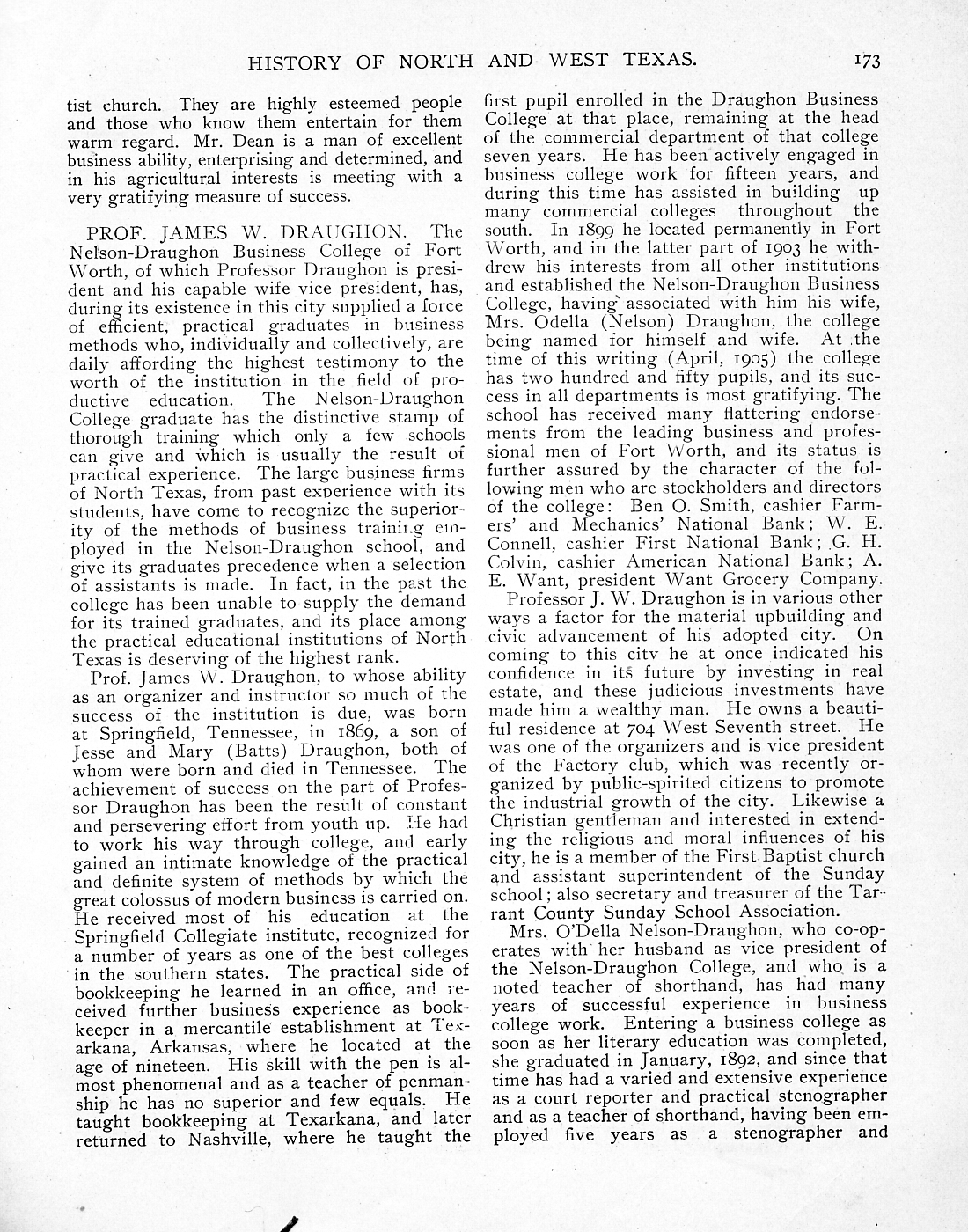 HISTORY OF NORTH AND WEST TEXAS. 173

tist church. They are highly esteemed people and those who know them entertain for them warm regard. Mr. Dean is a man of excellent business ability, enterprising and determined, and in his agricultural interests is meeting with a very gratifying measure of success.

PROF. JAMES W. DRAUGHON. The Nelson-Draughon Business College of Fort Worth, of which Professor Draughon is president and his capable wife vice president, has, during its existence in this city supplied a force of efficient, practical graduates in business methods who, individually and collectively, are daily affording the highest testimony to the worth of the institution in the field of productive education. The Nelson-Draughon College graduate has the distinctive stamp of thorough training which only a few schools can give and which is usually the result of practical experience. The large business firms of North Texas, from past experience with its students, have come to recognize the superiority of the methods of business training employed in the Nelson-Draughon school, and give its graduates precedence when a selection of assistants is made. In fact, in the past the college has been unable to supply the demand for its trained graduates, and its place among the practical educational institutions of North Texas is deserving of the highest rank.

Prof. James W. Draughon, to whose ability as an organizer and instructor so much of the success of the institution is due, was born at Springfield, Tennessee, in 1869, a son of Jesse and Mary (Batts) Draughon, both of whom were born and died in Tennessee. The achievement of success on the part of Professor Draughon has been the result of constant and persevering effort from youth up. He had to work his way through college, and early gained an intimate knowledge of the practical and definite system of methods by which the great colossus of modern business is carried on. He received most of his education at the Springfield Collegiate institute, recognized for a number of years as one of the best colleges in the southern states. The practical side of bookkeeping he learned in an office, and received further business experience as bookkeeper in a mercantile establishment at Texarkana, Arkansas, where he located at the age of nineteen. His skill with the pen is almost phenomenal and as a teacher of penmanship he has no superior and few equals. He taught bookkeeping at Texarkana, and later returned to Nashville, where he taught the first pupil enrolled in the Draughon Business College at that place, remaining at the head of the commercial department of that college seven years. He has been actively engaged in business college work for fifteen years, and during this time has assisted in building up many commercial colleges throughout the south. In 1899 he located permanently in Fort Worth, and in the latter part of 1903 he withdrew his interests from all other institutions and established the Nelson-Draughon Business College, having associated with him his wife, Mrs. Odella (Nelson) Draughon, the college being named for himself and wife. At the time of this writing (April, 1905) the college has two hundred and fifty pupils, and its success in all departments is most gratifying. The school has received many flattering endorsements from the leading business and professional men of Fort Worth, and its status is further assured by the character of the following men who are stockholders and directors of the college: Ben O. Smith, cashier Farmers' and Mechanics' National Bank; W. E. Connell, cashier First National Bank; G. H. Colvin, cashier American National Bank; A. E. Want, president Want Grocery Company.

Professor J. W. Draughon is in various other ways a factor for the material upbuilding and civic advancement of his adopted city. On coming to this city he at once indicated his confidence in its future by investing in real estate, and these judicious investments have made him a wealthy man. He owns a beautiful residence at 704 West Seventh street. He was one of the organizers and is vice president of the Factory club, which was recently organized by public-spirited citizens to promote the industrial growth of the city. Likewise a Christian gentleman and interested in extending the religious and moral influences of his city, he is a member of the First Baptist church and assistant superintendent of the Sunday school; also secretary and treasurer of the Tarrant County Sunday School Association.

Mrs. O'Della Nelson-Draughon, who co-operates with her husband as vice president of the Nelson-Draughon College, and who is a noted teacher of shorthand, has had many years of successful experience in business college work. Entering a business college as soon as her literary education was completed, she graduated in January, 1892, and since that time has had a varied and extensive experience as a court reporter and practical stenographer and as a teacher of shorthand, having been employed five years as a stenographer and